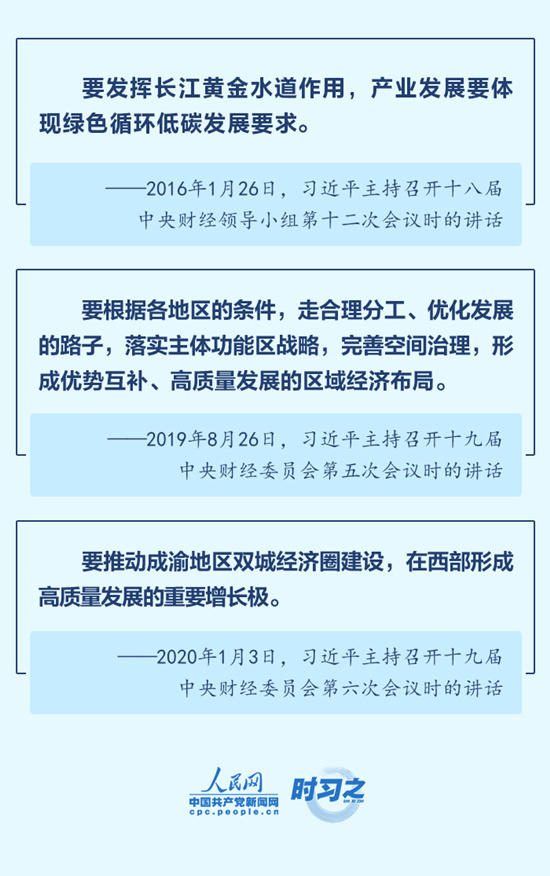 要发挥长江黄金水道作用，产业发展要体现绿色循环低碳发展要求。

——2016年1月26日，习近平主持召开十八届中央财经领导小组第十二次会议时的讲话

要根据各地区的条件，走合理分工、优化发展的路子，落实主体功能区战略，完善空间治理，形成优势互补、高质量发展的区域经济布局。

——2019年8月26日，习近平主持召开十九届中央财经委员会第五次会议时的讲话

要推动成渝地区双城经济圈建设，在西部形成高质量发展的重要增长极。

——2020年1月3日，习近平主持召开十九届中央财经委员会第六次会议时的讲话

人民网
中国共产党新闻网
cpc.people.cn
时习之